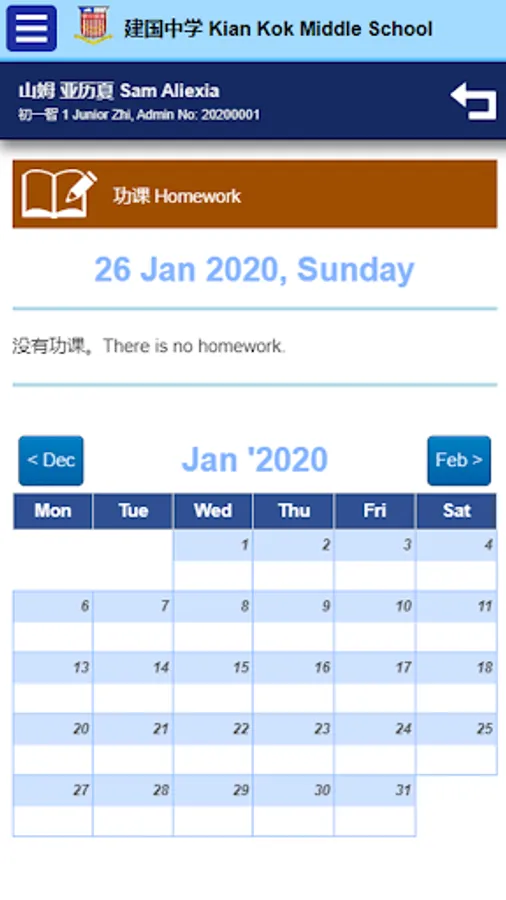 建国中学 Kian Kok Middle School

山姆 亚历夏 Sam Aliexia
初一智 1 Junior Zhi, Admin No: 20200001

功课 Homework

26 Jan 2020, Sunday

没有功课。There is no homework.

< Dec
Jan '2020
Feb >

| Mon | Tue | Wed | Thu | Fri | Sat |
|---|---|---|---|---|---|
| | | 1 | 2 | 3 | 4 |
| 6 | 7 | 8 | 9 | 10 | 11 |
| 13 | 14 | 15 | 16 | 17 | 18 |
| 20 | 21 | 22 | 23 | 24 | 25 |
| 27 | 28 | 29 | 30 | 31 | |